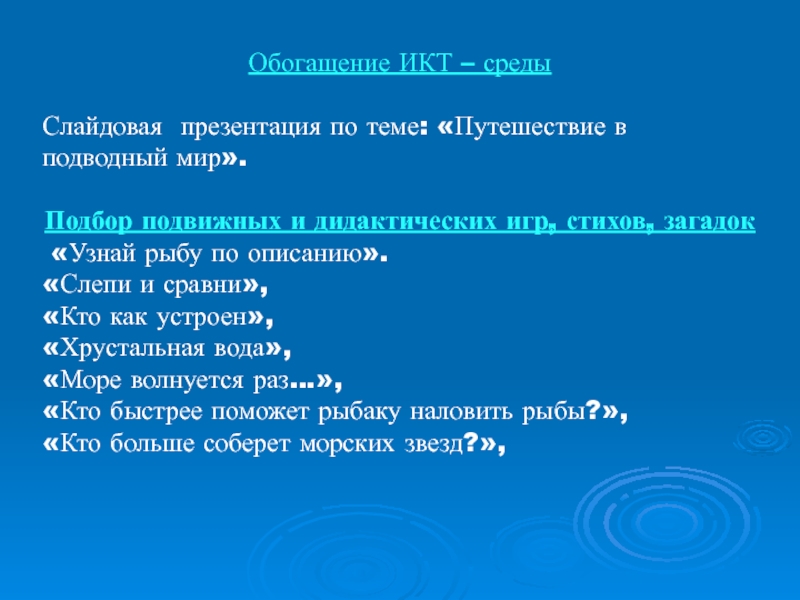 Обогащение ИКТ – среды

Слайдовая презентация по теме: «Путешествие в подводный мир».

Подбор подвижных и дидактических игр, стихов, загадок
«Узнай рыбу по описанию».
«Слепи и сравни»,
«Кто как устроен»,
«Хрустальная вода»,
«Море волнуется раз…»,
«Кто быстрее поможет рыбаку наловить рыбы?»,
«Кто больше соберет морских звезд?»,